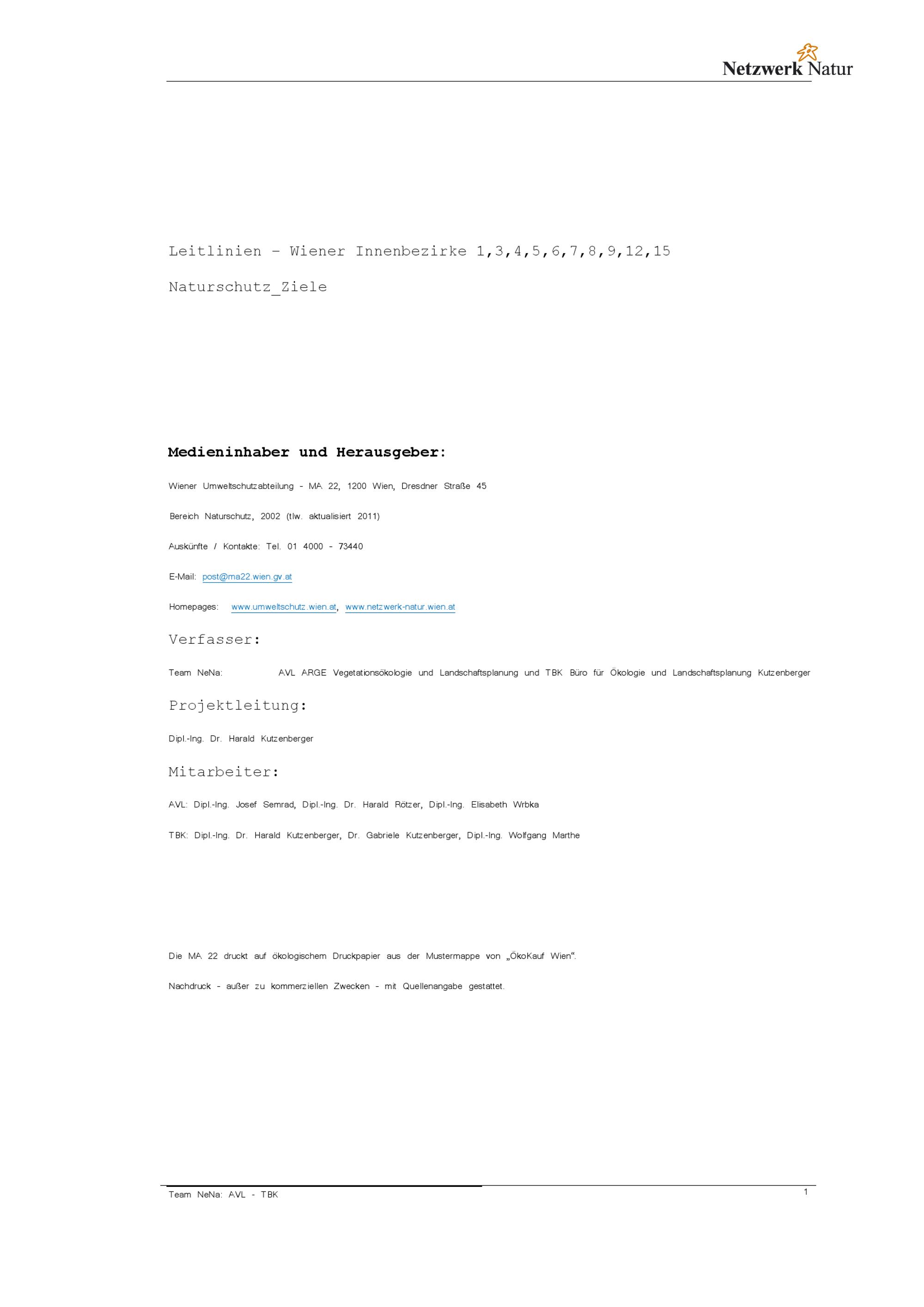 Netzwerk Natur

Leitlinien – Wiener Innenbezirke 1,3,4,5,6,7,8,9,12,15

Naturschutz_Ziele

Medieninhaber und Herausgeber:

Wiener Umweltschutzabteilung - MA 22, 1200 Wien, Dresdner Straße 45

Bereich Naturschutz, 2002 (tlw. aktualisiert 2011)

Auskünfte / Kontakte: Tel. 01 4000 - 73440

E-Mail: post@ma22.wien.gv.at

Homepages: www.umweltschutz.wien.at, www.netzwerk-natur.wien.at

Verfasser:

Team NeNa: AVL ARGE Vegetationsökologie und Landschaftsplanung und TBK Büro für Ökologie und Landschaftsplanung Kutzenberger

Projektleitung:

Dipl.-Ing. Dr. Harald Kutzenberger

Mitarbeiter:

AVL: Dipl.-Ing. Josef Semrad, Dipl.-Ing. Dr. Harald Rötzer, Dipl.-Ing. Elisabeth Wrbka

TBK: Dipl.-Ing. Dr. Harald Kutzenberger, Dr. Gabriele Kutzenberger, Dipl.-Ing. Wolfgang Marthe

Die MA 22 druckt auf ökologischem Druckpapier aus der Mustermappe von „ÖkoKauf Wien“.

Nachdruck - außer zu kommerziellen Zwecken - mit Quellenangabe gestattet.

Team NeNa: AVL - TBK

1